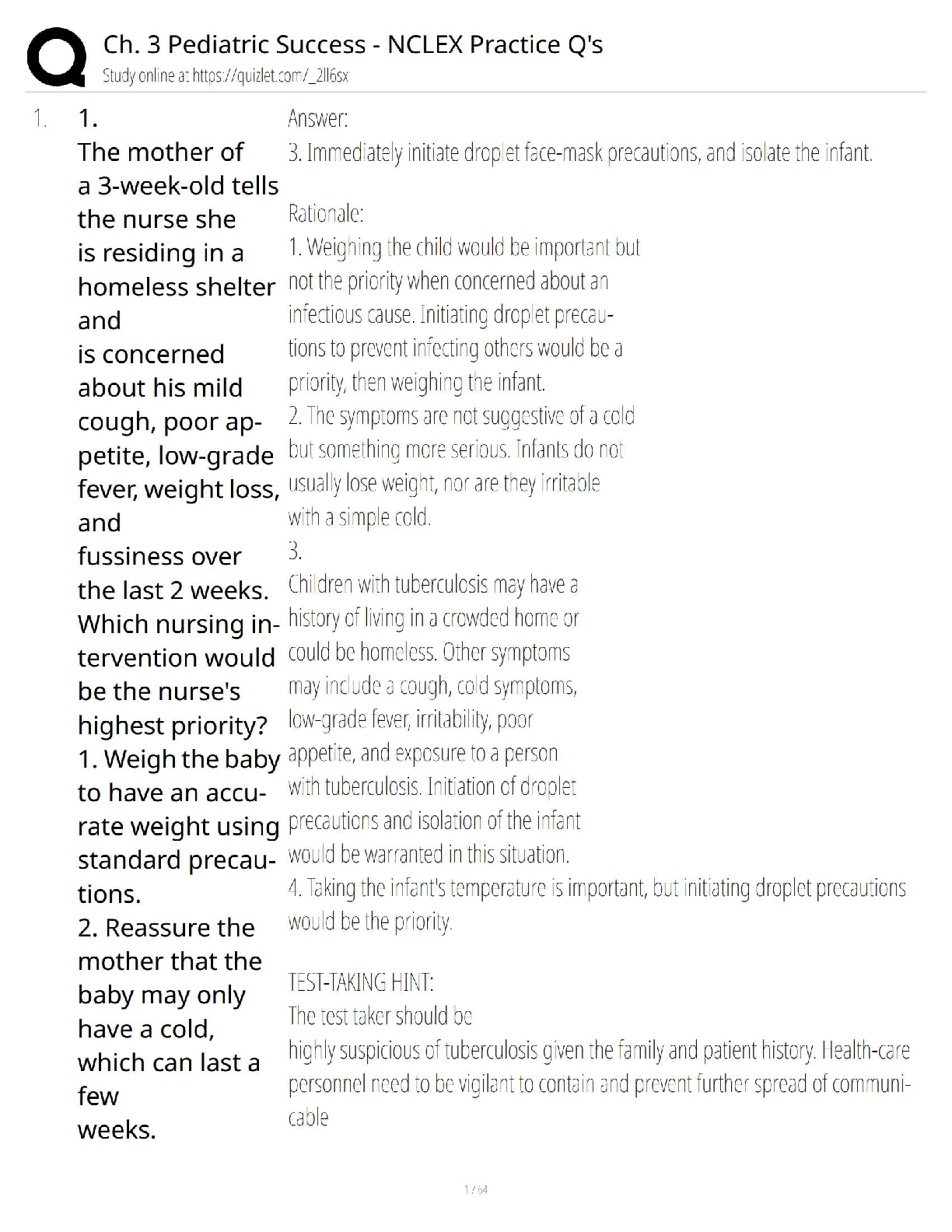 Ch. 3 Pediatric Success - NCLEX Practice Q's
Study online at https://quizlet.com/_2ll6sx

1. 1.
The mother of a 3-week-old tells the nurse she is residing in a homeless shelter and
is concerned about his mild cough, poor appetite, low-grade fever, weight loss, and
fussiness over the last 2 weeks. Which nursing intervention would be the nurse's highest priority?
1. Weigh the baby to have an accurate weight using standard precautions.
2. Reassure the mother that the baby may only have a cold, which can last a few
weeks.

Answer:
3. Immediately initiate droplet face-mask precautions, and isolate the infant.

Rationale:
1. Weighing the child would be important but not the priority when concerned about an infectious cause. Initiating droplet precautions to prevent infecting others would be a priority, then weighing the infant.
2. The symptoms are not suggestive of a cold but something more serious. Infants do not usually lose weight, nor are they irritable with a simple cold.
3.
Children with tuberculosis may have a history of living in a crowded home or could be homeless. Other symptoms may include a cough, cold symptoms, low-grade fever, irritability, poor appetite, and exposure to a person with tuberculosis. Initiation of droplet precautions and isolation of the infant would be warranted in this situation.
4. Taking the infant's temperature is important, but initiating droplet precautions would be the priority.

TEST-TAKING HINT:
The test taker should be
highly suspicious of tuberculosis given the family and patient history. Health-care personnel need to be vigilant to contain and prevent further spread of communicable

1 / 64